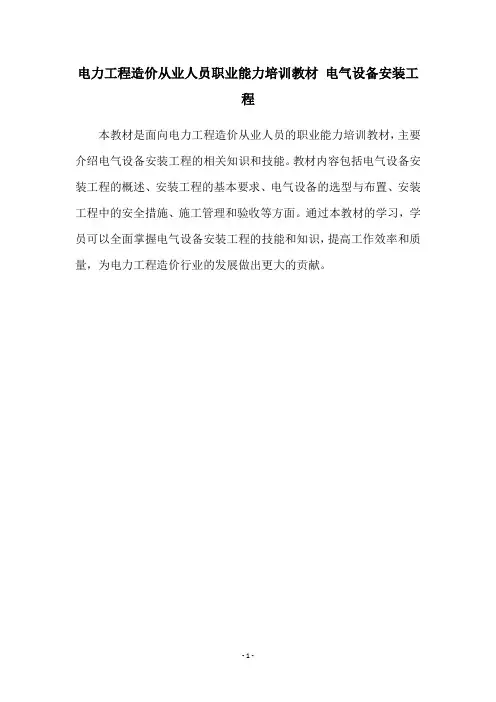 电力工程造价从业人员职业能力培训教材 电气设备安装工程

本教材是面向电力工程造价从业人员的职业能力培训教材，主要介绍电气设备安装工程的相关知识和技能。教材内容包括电气设备安装工程的概述、安装工程的基本要求、电气设备的选型与布置、安装工程中的安全措施、施工管理和验收等方面。通过本教材的学习，学员可以全面掌握电气设备安装工程的技能和知识，提高工作效率和质量，为电力工程造价行业的发展做出更大的贡献。

- 1 -